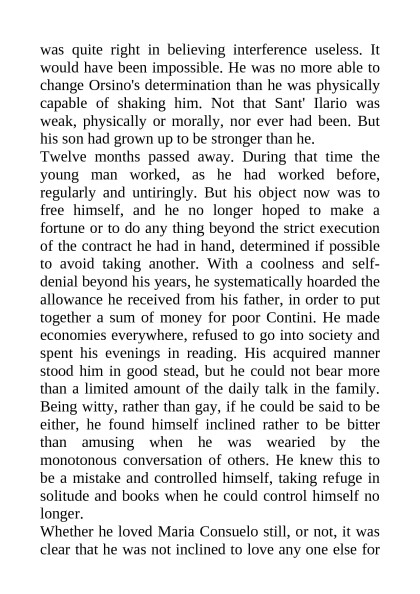 was quite right in believing interference useless. It would have been impossible. He was no more able to change Orsino's determination than he was physically capable of shaking him. Not that Sant' Ilario was weak, physically or morally, nor ever had been. But his son had grown up to be stronger than he.

Twelve months passed away. During that time the young man worked, as he had worked before, regularly and untiringly. But his object now was to free himself, and he no longer hoped to make a fortune or to do any thing beyond the strict execution of the contract he had in hand, determined if possible to avoid taking another. With a coolness and self-denial beyond his years, he systematically hoarded the allowance he received from his father, in order to put together a sum of money for poor Contini. He made economies everywhere, refused to go into society and spent his evenings in reading. His acquired manner stood him in good stead, but he could not bear more than a limited amount of the daily talk in the family. Being witty, rather than gay, if he could be said to be either, he found himself inclined rather to be bitter than amusing when he was wearied by the monotonous conversation of others. He knew this to be a mistake and controlled himself, taking refuge in solitude and books when he could control himself no longer.

Whether he loved Maria Consuelo still, or not, it was clear that he was not inclined to love any one else for